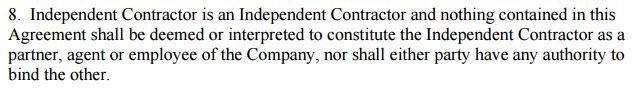 8. Independent Contractor is an Independent Contractor and nothing contained in this Agreement shall be deemed or interpreted to constitute the Independent Contractor as a partner, agent or employee of the Company, nor shall either party have any authority to bind the other.